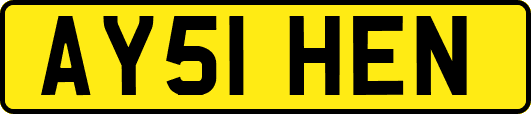 AY51 HEN